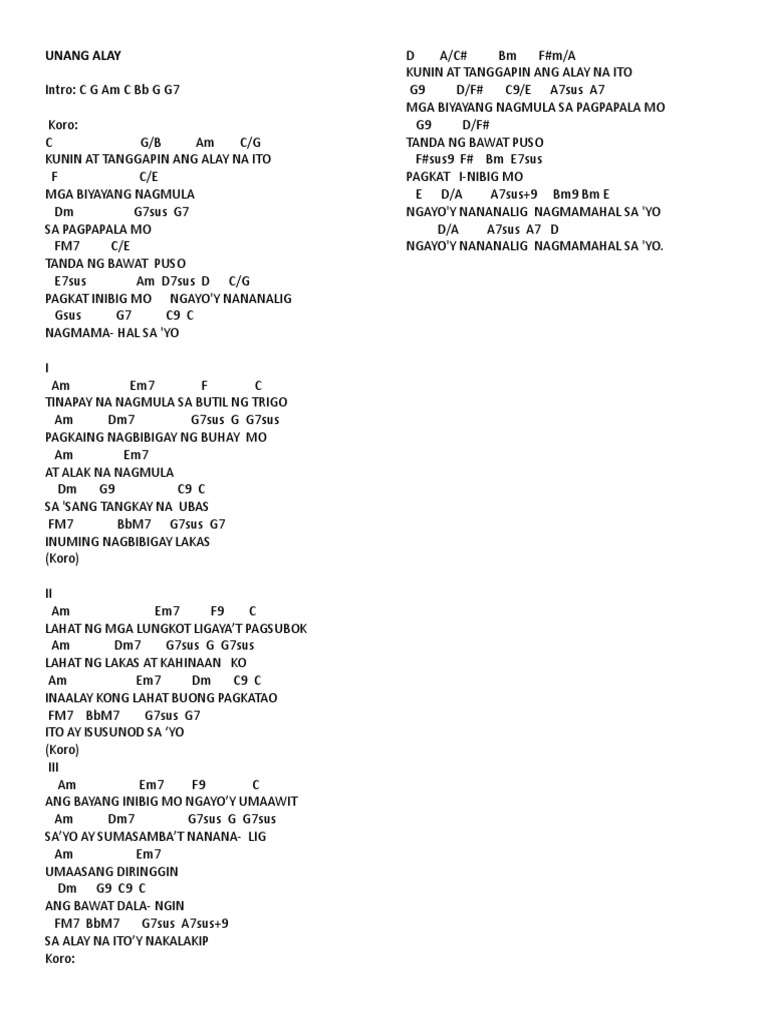 UNANG ALAY

Intro: C G Am C Bb G G7

Koro:
C G/B Am C/G
KUNIN AT TANGGAPIN ANG ALAY NA ITO
F C/E
MGA BIYAYANG NAGMULA
Dm G7sus G7
SA PAGPAPALA MO
FM7 C/E
TANDA NG BAWAT PUSO
E7sus Am D7sus D C/G
PAGKAT INIBIG MO NGAYO'Y NANANALIG
Gsus G7 C9 C
NAGMAMA- HAL SA 'YO

I
Am Em7 F C
TINAPAY NA NAGMULA SA BUTIL NG TRIGO
Am Dm7 G7sus G G7sus
PAGKAING NAGBIBIGAY NG BUHAY MO
Am Em7
AT ALAK NA NAGMULA
Dm G9 C9 C
SA 'SANG TANGKAY NA UBAS
FM7 BbM7 G7sus G7
INUMING NAGBIBIGAY LAKAS
(Koro)

II
Am Em7 F9 C
LAHAT NG MGA LUNGKOT LIGAYA'T PAGSUBOK
Am Dm7 G7sus G G7sus
LAHAT NG LAKAS AT KAHINAAN KO
Am Em7 Dm C9 C
INAALAY KONG LAHAT BUONG PAGKATAO
FM7 BbM7 G7sus G7
ITO AY ISUSUNOD SA 'YO
(Koro)
III
Am Em7 F9 C
ANG BAYANG INIBIG MO NGAYO'Y UMAAWIT
Am Dm7 G7sus G G7sus
SA'YO AY SUMASAMBA'T NANANA- LIG
Am Em7
UMAASANG DIRINGGIN
Dm G9 C9 C
ANG BAWAT DALA- NGIN
FM7 BbM7 G7sus A7sus+9
SA ALAY NA ITO'Y NAKALAKIP
Koro:

D A/C# Bm F#m/A
KUNIN AT TANGGAPIN ANG ALAY NA ITO
G9 D/F# C9/E A7sus A7
MGA BIYAYANG NAGMULA SA PAGPAPALA MO
G9 D/F#
TANDA NG BAWAT PUSO
F#sus9 F# Bm E7sus
PAGKAT I-NIBIG MO
E D/A A7sus+9 Bm9 Bm E
NGAYO'Y NANANALIG NAGMAMAHAL SA 'YO
D/A A7sus A7 D
NGAYO'Y NANANALIG NAGMAMAHAL SA 'YO.